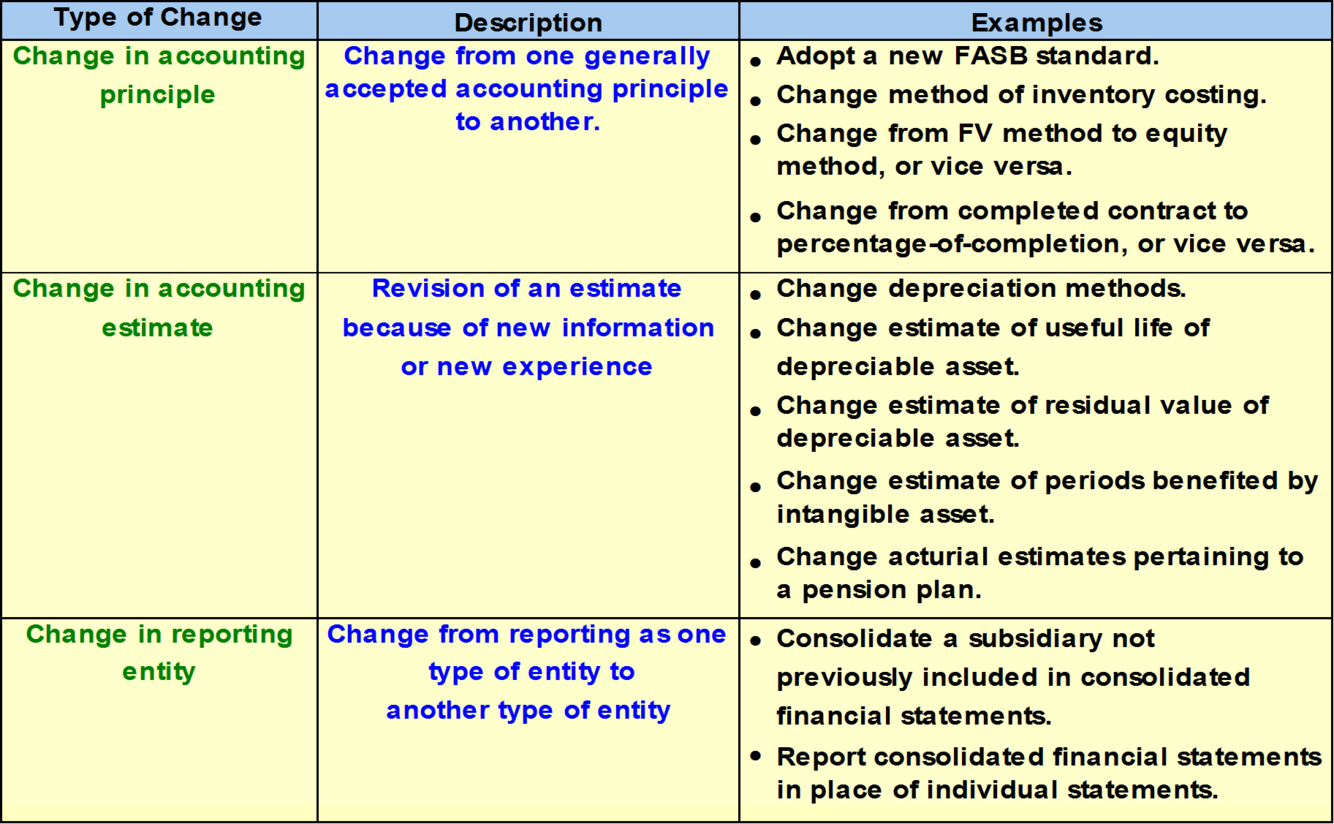 | Type of Change | Description | Examples |
|---|---|---|
| Change in accounting principle | Change from one generally accepted accounting principle to another. | • Adopt a new FASB standard. • Change method of inventory costing. • Change from FV method to equity method, or vice versa. • Change from completed contract to percentage-of-completion, or vice versa. |
| Change in accounting estimate | Revision of an estimate because of new information or new experience | • Change depreciation methods. • Change estimate of useful life of depreciable asset. • Change estimate of residual value of depreciable asset. • Change estimate of periods benefited by intangible asset. • Change acturial estimates pertaining to a pension plan. |
| Change in reporting entity | Change from reporting as one type of entity to another type of entity | • Consolidate a subsidiary not previously included in consolidated financial statements. • Report consolidated financial statements in place of individual statements. |